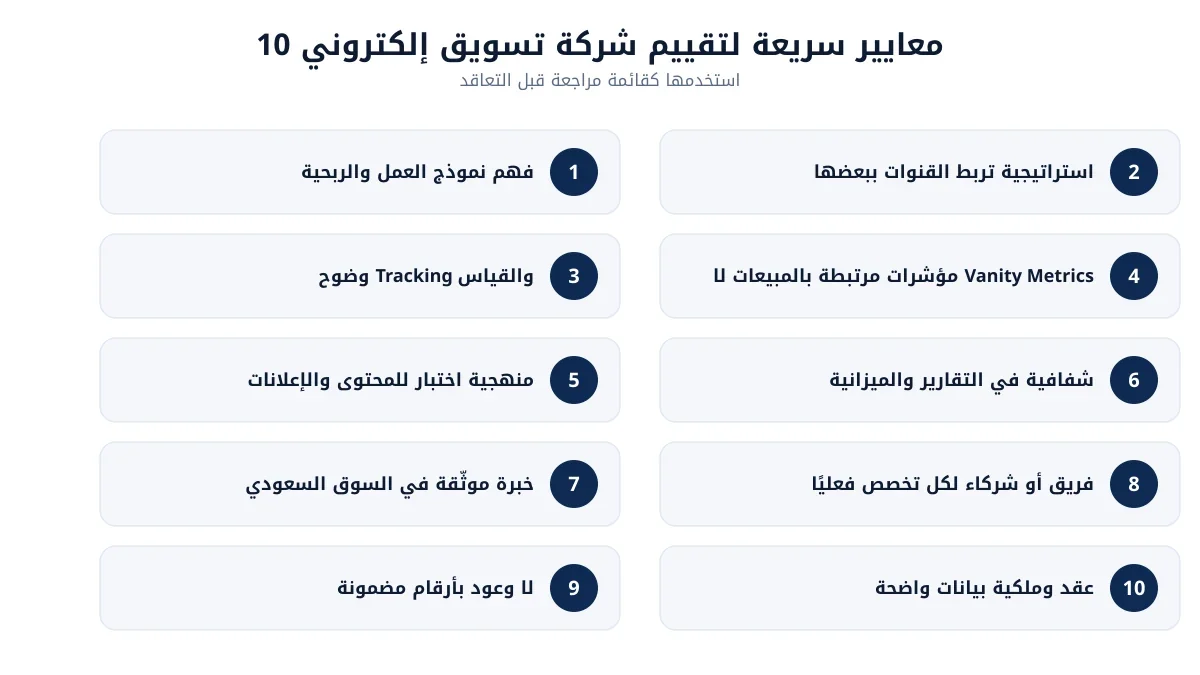 10 معايير سريعة لتقييم شركة تسويق إلكتروني
استخدمها كقائمة مراجعة قبل التعاقد

1 فهم نموذج العمل والربحية

2 استراتيجية تربط القنوات ببعضها

3 وضوح Tracking والقياس

4 مؤشرات مرتبطة بالمبيعات لا Vanity Metrics

5 منهجية اختبار للمحتوى والإعلانات

6 شفافية في التقارير والميزانية

7 خبرة موثّقة في السوق السعودي

8 فريق أو شركاء لكل تخصص فعليًا

9 لا وعود بأرقام مضمونة

10 عقد وملكية بيانات واضحة